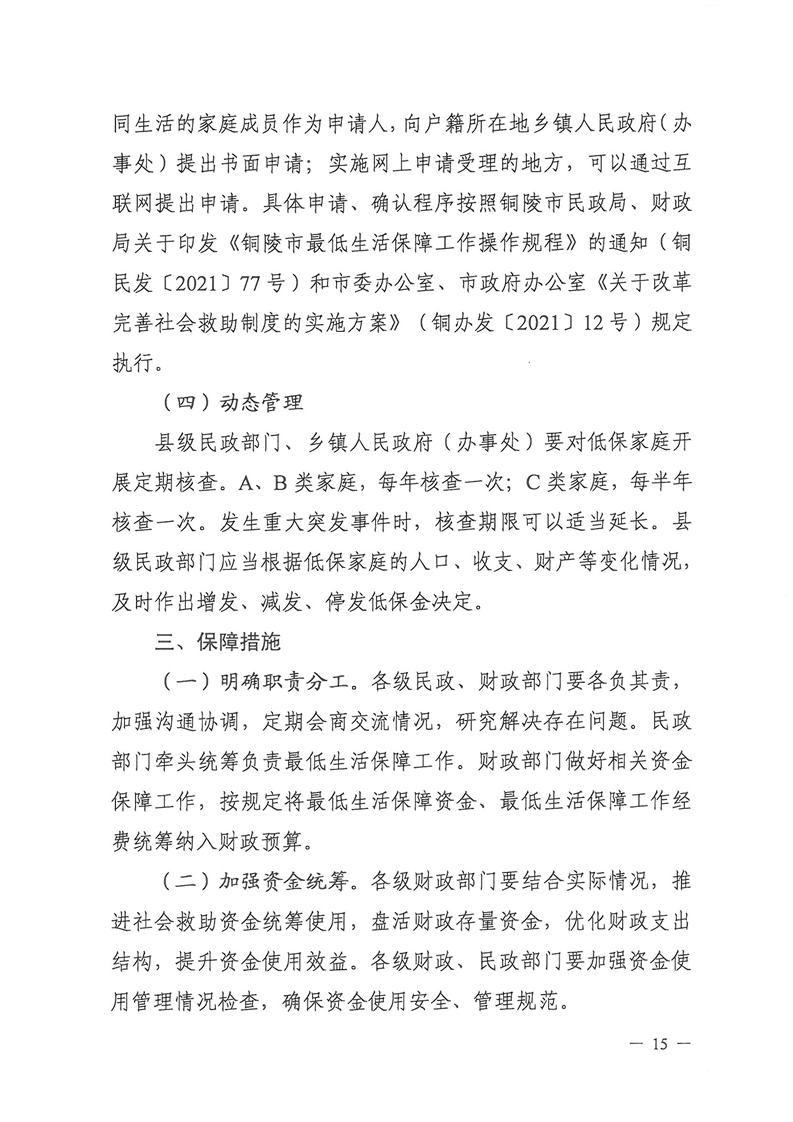 同生活的家庭成员作为申请人，向户籍所在地乡镇人民政府（办事处）提出书面申请；实施网上申请受理的地方，可以通过互联网提出申请。具体申请、确认程序按照铜陵市民政局、财政局关于印发《铜陵市最低生活保障工作操作规程》的通知（铜民发〔2021〕77号）和市委办公室、市政府办公室《关于改革完善社会救助制度的实施方案》（铜办发〔2021〕12号）规定执行。

（四）动态管理

县级民政部门、乡镇人民政府（办事处）要对低保家庭开展定期核查。A、B类家庭，每年核查一次；C类家庭，每半年核查一次。发生重大突发事件时，核查期限可以适当延长。县级民政部门应当根据低保家庭的人口、收支、财产等变化情况，及时作出增发、减发、停发低保金决定。

三、保障措施

（一）明确职责分工。各级民政、财政部门要各负其责，加强沟通协调，定期会商交流情况，研究解决存在问题。民政部门牵头统筹负责最低生活保障工作。财政部门做好相关资金保障工作，按规定将最低生活保障资金、最低生活保障工作经费统筹纳入财政预算。

（二）加强资金统筹。各级财政部门要结合实际情况，推进社会救助资金统筹使用，盘活财政存量资金，优化财政支出结构，提升资金使用效益。各级财政、民政部门要加强资金使用管理情况检查，确保资金使用安全、管理规范。

— 15 —